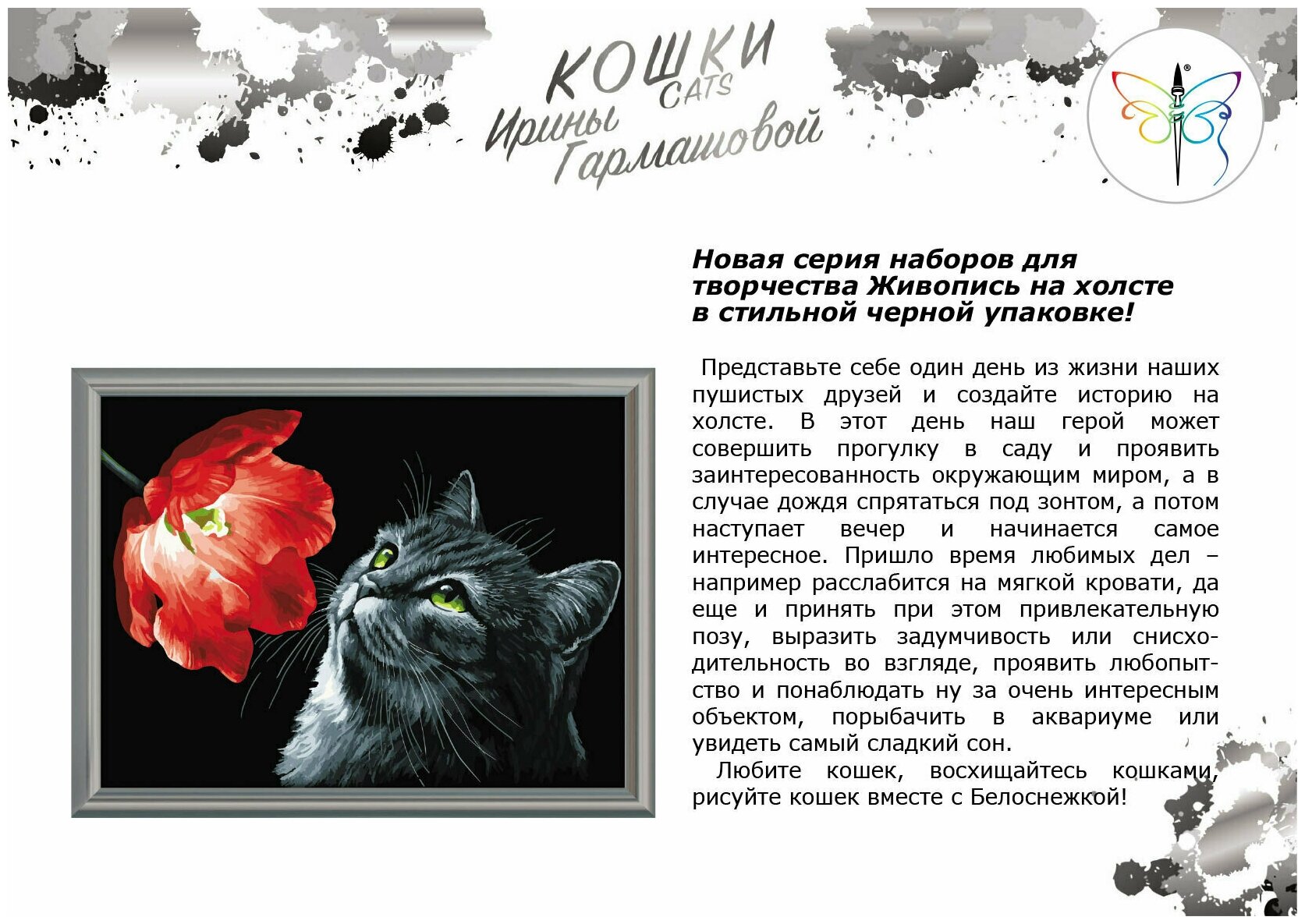 КОШКИ
CATS
Ирины Гармашовой

Новая серия наборов для творчества Живопись на холсте в стильной черной упаковке!

Представьте себе один день из жизни наших пушистых друзей и создайте историю на холсте. В этот день наш герой может совершить прогулку в саду и проявить заинтересованность окружающим миром, а в случае дождя спрятаться под зонтом, а потом наступает вечер и начинается самое интересное. Пришло время любимых дел – например расслабится на мягкой кровати, да еще и принять при этом привлекательную позу, выразить задумчивость или снисходительность во взгляде, проявить любопытство и понаблюдать ну за очень интересным объектом, порыбачить в аквариуме или увидеть самый сладкий сон.

Любите кошек, восхищайтесь кошками, рисуйте кошек вместе с Белоснежкой!